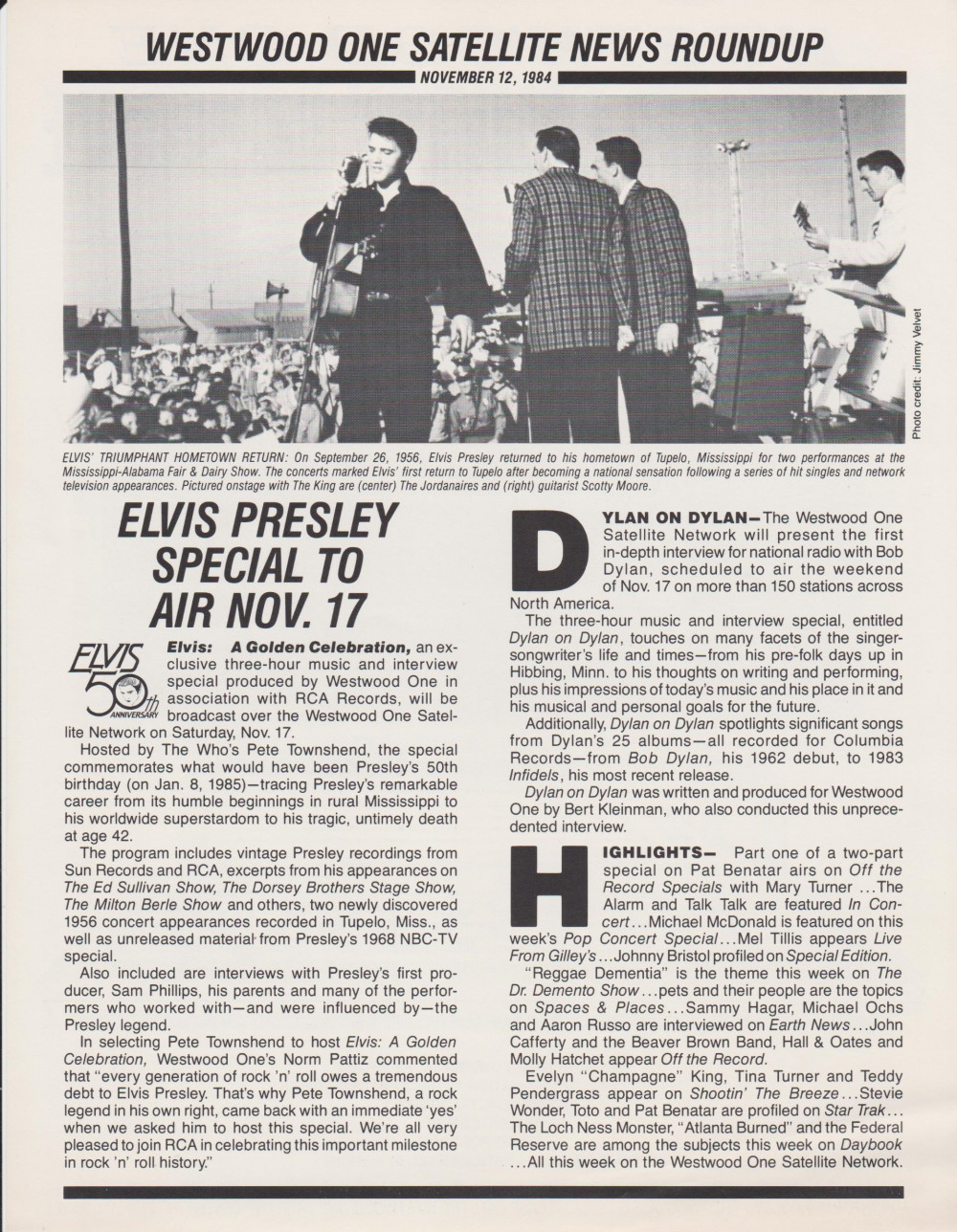 WESTWOOD ONE SATELLITE NEWS ROUNDUP

NOVEMBER 12, 1984

Photo credit: Jimmy Velvet

ELVIS' TRIUMPHANT HOMETOWN RETURN: On September 26, 1956, Elvis Presley returned to his hometown of Tupelo, Mississippi for two performances at the Mississippi-Alabama Fair & Dairy Show. The concerts marked Elvis' first return to Tupelo after becoming a national sensation following a series of hit singles and network television appearances. Pictured onstage with The King are (center) The Jordanaires and (right) guitarist Scotty Moore.

ELVIS PRESLEY SPECIAL TO AIR NOV. 17

ELVIS 50th ANNIVERSARY

Elvis: A Golden Celebration, an exclusive three-hour music and interview special produced by Westwood One in association with RCA Records, will be broadcast over the Westwood One Satellite Network on Saturday, Nov. 17.

Hosted by The Who's Pete Townshend, the special commemorates what would have been Presley's 50th birthday (on Jan. 8, 1985)—tracing Presley's remarkable career from its humble beginnings in rural Mississippi to his worldwide superstardom to his tragic, untimely death at age 42.

The program includes vintage Presley recordings from Sun Records and RCA, excerpts from his appearances on The Ed Sullivan Show, The Dorsey Brothers Stage Show, The Milton Berle Show and others, two newly discovered 1956 concert appearances recorded in Tupelo, Miss., as well as unreleased material from Presley's 1968 NBC-TV special.

Also included are interviews with Presley's first producer, Sam Phillips, his parents and many of the performers who worked with—and were influenced by—the Presley legend.

In selecting Pete Townshend to host Elvis: A Golden Celebration, Westwood One's Norm Pattiz commented that "every generation of rock 'n' roll owes a tremendous debt to Elvis Presley. That's why Pete Townshend, a rock legend in his own right, came back with an immediate 'yes' when we asked him to host this special. We're all very pleased to join RCA in celebrating this important milestone in rock 'n' roll history."

DYLAN ON DYLAN—The Westwood One Satellite Network will present the first in-depth interview for national radio with Bob Dylan, scheduled to air the weekend of Nov. 17 on more than 150 stations across North America.

The three-hour music and interview special, entitled Dylan on Dylan, touches on many facets of the singer-songwriter's life and times—from his pre-folk days up in Hibbing, Minn. to his thoughts on writing and performing, plus his impressions of today's music and his place in it and his musical and personal goals for the future.

Additionally, Dylan on Dylan spotlights significant songs from Dylan's 25 albums—all recorded for Columbia Records—from Bob Dylan, his 1962 debut, to 1983 Infidels, his most recent release.

Dylan on Dylan was written and produced for Westwood One by Bert Kleinman, who also conducted this unprecedented interview.

HIGHLIGHTS— Part one of a two-part special on Pat Benatar airs on Off the Record Specials with Mary Turner ...The Alarm and Talk Talk are featured In Concert...Michael McDonald is featured on this week's Pop Concert Special...Mel Tillis appears Live From Gilley's...Johnny Bristol profiled on Special Edition.

"Reggae Dementia" is the theme this week on The Dr. Demento Show...pets and their people are the topics on Spaces & Places...Sammy Hagar, Michael Ochs and Aaron Russo are interviewed on Earth News...John Cafferty and the Beaver Brown Band, Hall & Oates and Molly Hatchet appear Off the Record.

Evelyn "Champagne" King, Tina Turner and Teddy Pendergrass appear on Shootin' The Breeze...Stevie Wonder, Toto and Pat Benatar are profiled on Star Trak... The Loch Ness Monster, "Atlanta Burned" and the Federal Reserve are among the subjects this week on Daybook ...All this week on the Westwood One Satellite Network.